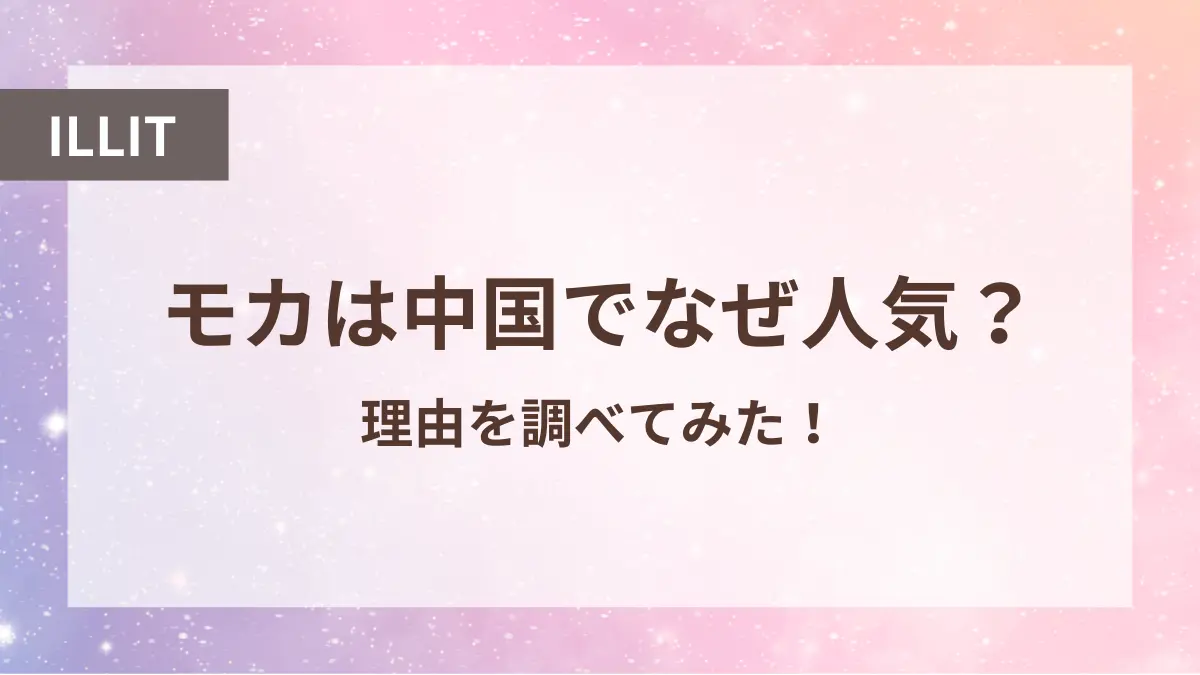 ILLIT

モカは中国でなぜ人気？

理由を調べてみた！